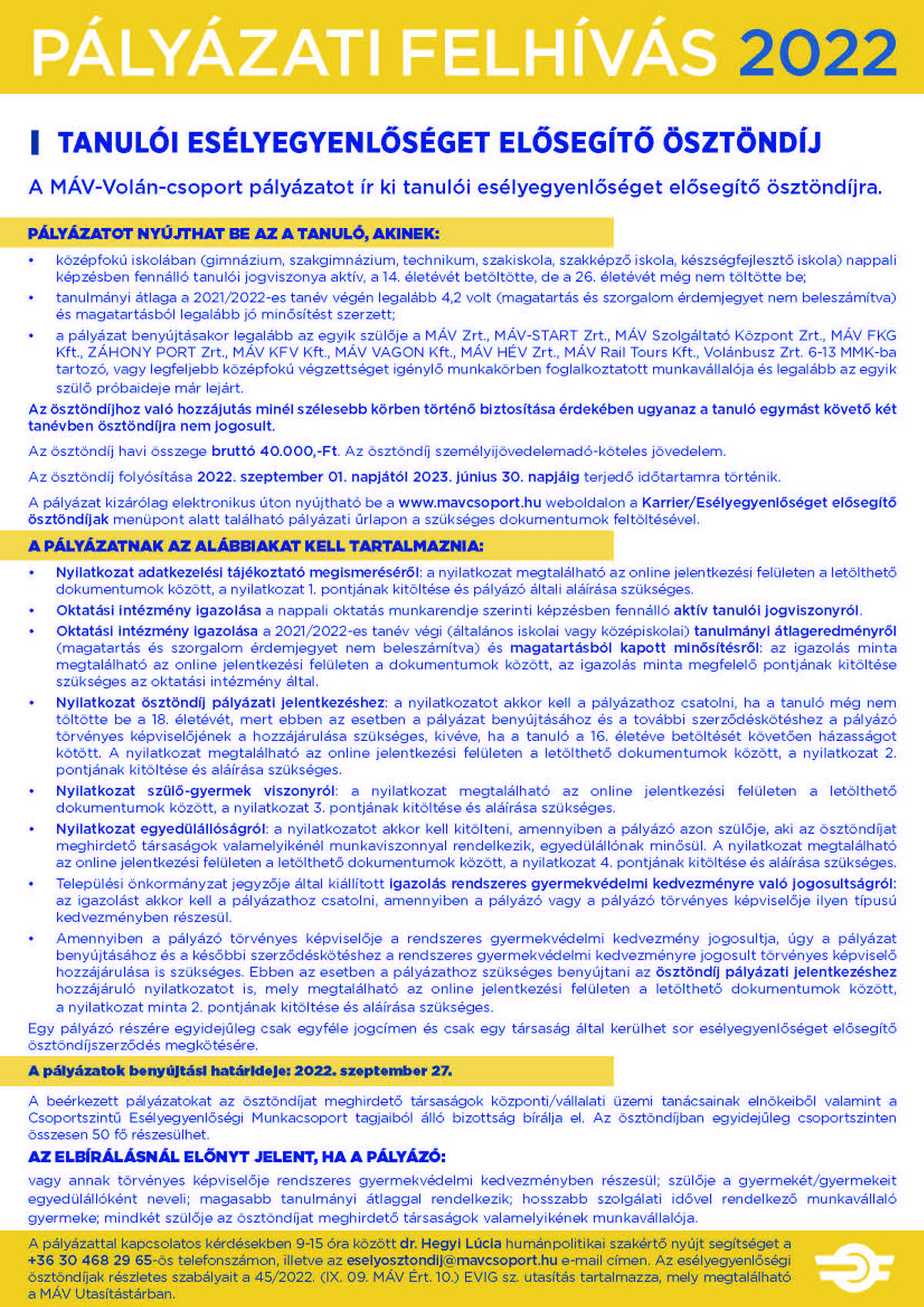 PÁLYÁZATI FELHÍVÁS 2022

TANULÓI ESÉLYEGYENLŐSÉGET ELŐSEGÍTŐ ÖSZTÖNDÍJ

A MÁV-Volán-csoport pályázatot ír ki tanulói esélyegyenlőséget elősegítő ösztöndíjra.

PÁLYÁZATOT NYÚJTHAT BE AZ A TANULÓ, AKINEK:

• középfokú iskolában (gimnázium, szakgimnázium, technikum, szakiskola, szakképző iskola, készségfejlesztő iskola) nappali képzésben fennálló tanulói jogviszonya aktív, a 14. életévét betöltötte, de a 26. életévét még nem töltötte be;
• tanulmányi átlaga a 2021/2022-es tanév végén legalább 4,2 volt (magatartás és szorgalom érdemjegyet nem beleszámítva) és magatartásból legalább jó minősítést szerzett;
• a pályázat benyújtásakor legalább az egyik szülője a MÁV Zrt., MÁV-START Zrt., MÁV Szolgáltató Központ Zrt., MÁV FKG Kft., ZÁHONY PORT Zrt., MÁV KFV Kft., MÁV VAGON Kft., MÁV HÉV Zrt., MÁV Rail Tours Kft., Volánbusz Zrt. 6-13 MMK-ba tartozó, vagy legfeljebb középfokú végzettséget igénylő munkakörben foglalkoztatott munkavállalója és legalább az egyik szülő próbaideje már lejárt.

Az ösztöndíjhoz való hozzájutás minél szélesebb körben történő biztosítása érdekében ugyanaz a tanuló egymást követő két tanévben ösztöndíjra nem jogosult.

Az ösztöndíj havi összege bruttó 40.000,-Ft. Az ösztöndíj személyijövedelemadó-köteles jövedelem.

Az ösztöndíj folyósítása 2022. szeptember 01. napjától 2023. június 30. napjáig terjedő időtartamra történik.

A pályázat kizárólag elektronikus úton nyújtható be a www.mavcsoport.hu weboldalon a Karrier/Esélyegyenlőséget elősegítő ösztöndíjak menüpont alatt található pályázati űrlapon a szükséges dokumentumok feltöltésével.

A PÁLYÁZATNAK AZ ALÁBBIAKAT KELL TARTALMAZNIA:

• Nyilatkozat adatkezelési tájékoztató megismeréséről: a nyilatkozat megtalálható az online jelentkezési felületen a letölthető dokumentumok között, a nyilatkozat 1. pontjának kitöltése és pályázó általi aláírása szükséges.
• Oktatási intézmény igazolása a nappali oktatás munkarendje szerinti képzésben fennálló aktív tanulói jogviszonyról.
• Oktatási intézmény igazolása a 2021/2022-es tanév végi (általános iskolai vagy középiskolai) tanulmányi átlageredményről (magatartás és szorgalom érdemjegyet nem beleszámítva) és magatartásból kapott minősítésről: az igazolás minta megtalálható az online jelentkezési felületen a dokumentumok között, az igazolás minta megfelelő pontjának kitöltése szükséges az oktatási intézmény által.
• Nyilatkozat ösztöndíj pályázati jelentkezéshez: a nyilatkozatot akkor kell a pályázathoz csatolni, ha a tanuló még nem töltötte be a 18. életévét, mert ebben az esetben a pályázat benyújtásához és a további szerződéskötéshez a pályázó törvényes képviselőjének a hozzájárulása szükséges, kivéve, ha a tanuló a 16. életéve betöltését követően házasságot kötött. A nyilatkozat megtalálható az online jelentkezési felületen a letölthető dokumentumok között, a nyilatkozat 2. pontjának kitöltése és aláírása szükséges.
• Nyilatkozat szülő-gyermek viszonyról: a nyilatkozat megtalálható az online jelentkezési felületen a letölthető dokumentumok között, a nyilatkozat 3. pontjának kitöltése és aláírása szükséges.
• Nyilatkozat egyedülállóságról: a nyilatkozatot akkor kell kitölteni, amennyiben a pályázó azon szülője, aki az ösztöndíjat meghirdető társaságok valamelyikénél munkaviszonnyal rendelkezik, egyedülállónak minősül. A nyilatkozat megtalálható az online jelentkezési felületen a letölthető dokumentumok között, a nyilatkozat 4. pontjának kitöltése és aláírása szükséges.
• Települési önkormányzat jegyzője által kiállított igazolás rendszeres gyermekvédelmi kedvezményre való jogosultságról: az igazolást akkor kell a pályázathoz csatolni, amennyiben a pályázó vagy a pályázó törvényes képviselője ilyen típusú kedvezményben részesül.
• Amennyiben a pályázó törvényes képviselője a rendszeres gyermekvédelmi kedvezmény jogosultja, úgy a pályázat benyújtásához és a későbbi szerződéskötéshez a rendszeres gyermekvédelmi kedvezményre jogosult törvényes képviselő hozzájárulása is szükséges. Ebben az esetben a pályázathoz szükséges benyújtani az ösztöndíj pályázati jelentkezéshez hozzájáruló nyilatkozatot is, mely megtalálható az online jelentkezési felületen a letölthető dokumentumok között, a nyilatkozat minta 2. pontjának kitöltése és aláírása szükséges.

Egy pályázó részére egyidejűleg csak egyféle jogcímen és csak egy társaság által kerülhet sor esélyegyenlőséget elősegítő ösztöndíjszerződés megkötésére.

A pályázatok benyújtási határideje: 2022. szeptember 27.

A beérkezett pályázatokat az ösztöndíjat meghirdető társaságok központi/vállalati üzemi tanácsainak elnökeiből valamint a Csoportszintű Esélyegyenlőségi Munkacsoport tagjaiból álló bizottság bírálja el. Az ösztöndíjban egyidejűleg csoportszinten összesen 50 fő részesülhet.

AZ ELBÍRÁLÁSNÁL ELŐNYT JELENT, HA A PÁLYÁZÓ:

vagy annak törvényes képviselője rendszeres gyermekvédelmi kedvezményben részesül; szülője a gyermekét/gyermekeit egyedülállóként neveli; magasabb tanulmányi átlaggal rendelkezik; hosszabb szolgálati idővel rendelkező munkavállaló gyermeke; mindkét szülője az ösztöndíjat meghirdető társaságok valamelyikének munkavállalója.

A pályázattal kapcsolatos kérdésekben 9-15 óra között dr. Hegyi Lúcia humánpolitikai szakértő nyújt segítséget a +36 30 468 29 65-ös telefonszámon, illetve az eselyosztondij@mavcsoport.hu e-mail címen. Az esélyegyenlőségi ösztöndíjak részletes szabályait a 45/2022. (IX. 09. MÁV Ért. 10.) EVIG sz. utasítás tartalmazza, mely megtalálható a MÁV Utasítástárban.